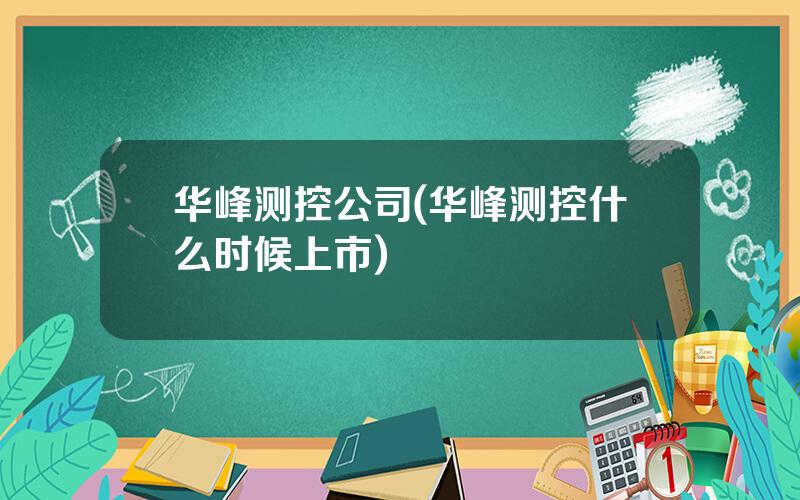 华峰测控公司(华峰测控什么时候上市)